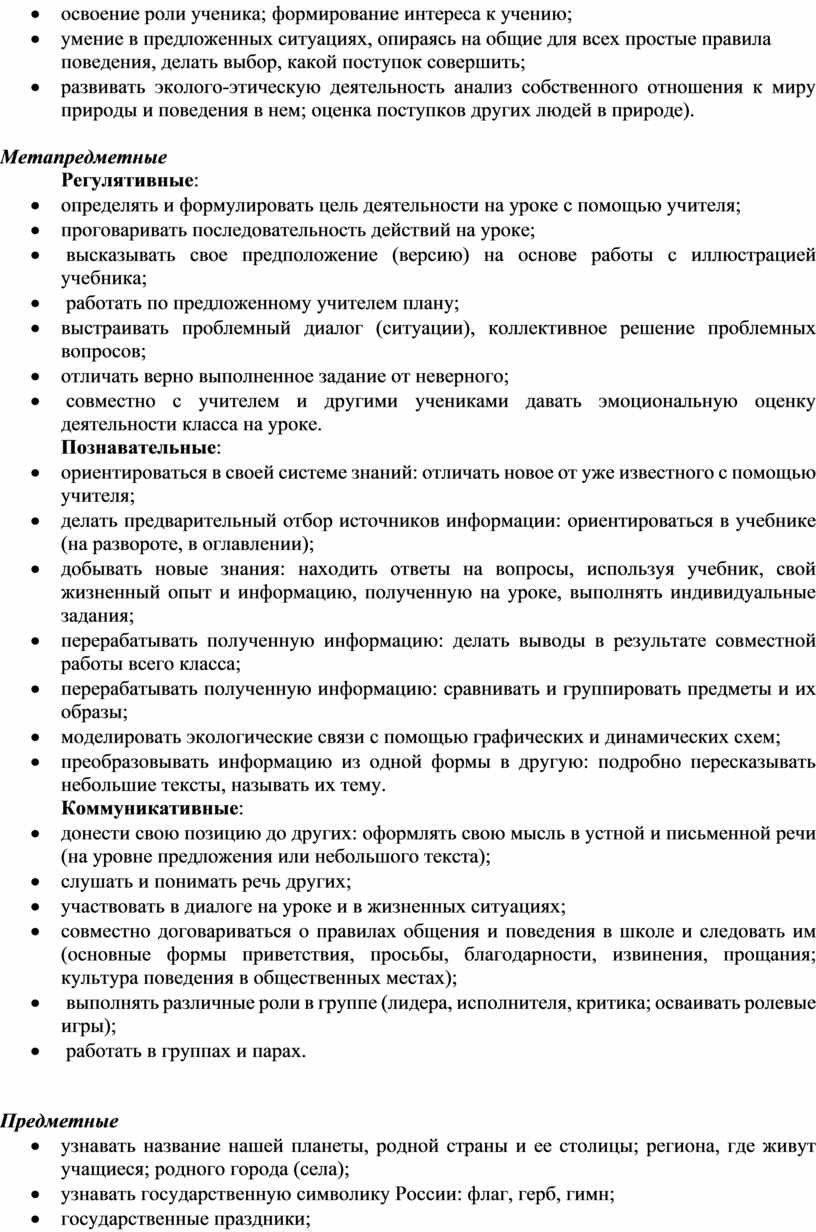 • освоение роли ученика; формирование интереса к учению;
• умение в предложенных ситуациях, опираясь на общие для всех простые правила поведения, делать выбор, какой поступок совершить;
• развивать эколого-этическую деятельность анализ собственного отношения к миру природы и поведения в нем; оценка поступков других людей в природе).

Метапредметные
Регулятивные:
• определять и формулировать цель деятельности на уроке с помощью учителя;
• проговаривать последовательность действий на уроке;
• высказывать свое предположение (версию) на основе работы с иллюстрацией учебника;
• работать по предложенному учителем плану;
• выстраивать проблемный диалог (ситуации), коллективное решение проблемных вопросов;
• отличать верно выполненное задание от неверного;
• совместно с учителем и другими учениками давать эмоциональную оценку деятельности класса на уроке.
Познавательные:
• ориентироваться в своей системе знаний: отличать новое от уже известного с помощью учителя;
• делать предварительный отбор источников информации: ориентироваться в учебнике (на развороте, в оглавлении);
• добывать новые знания: находить ответы на вопросы, используя учебник, свой жизненный опыт и информацию, полученную на уроке, выполнять индивидуальные задания;
• перерабатывать полученную информацию: делать выводы в результате совместной работы всего класса;
• перерабатывать полученную информацию: сравнивать и группировать предметы и их образы;
• моделировать экологические связи с помощью графических и динамических схем;
• преобразовывать информацию из одной формы в другую: подробно пересказывать небольшие тексты, называть их тему.
Коммуникативные:
• донести свою позицию до других: оформлять свою мысль в устной и письменной речи (на уровне предложения или небольшого текста);
• слушать и понимать речь других;
• участвовать в диалоге на уроке и в жизненных ситуациях;
• совместно договариваться о правилах общения и поведения в школе и следовать им (основные формы приветствия, просьбы, благодарности, извинения, прощания; культура поведения в общественных местах);
• выполнять различные роли в группе (лидера, исполнителя, критика; осваивать ролевые игры);
• работать в группах и парах.

Предметные
• узнавать название нашей планеты, родной страны и ее столицы; региона, где живут учащиеся; родного города (села);
• узнавать государственную символику России: флаг, герб, гимн;
• государственные праздники;